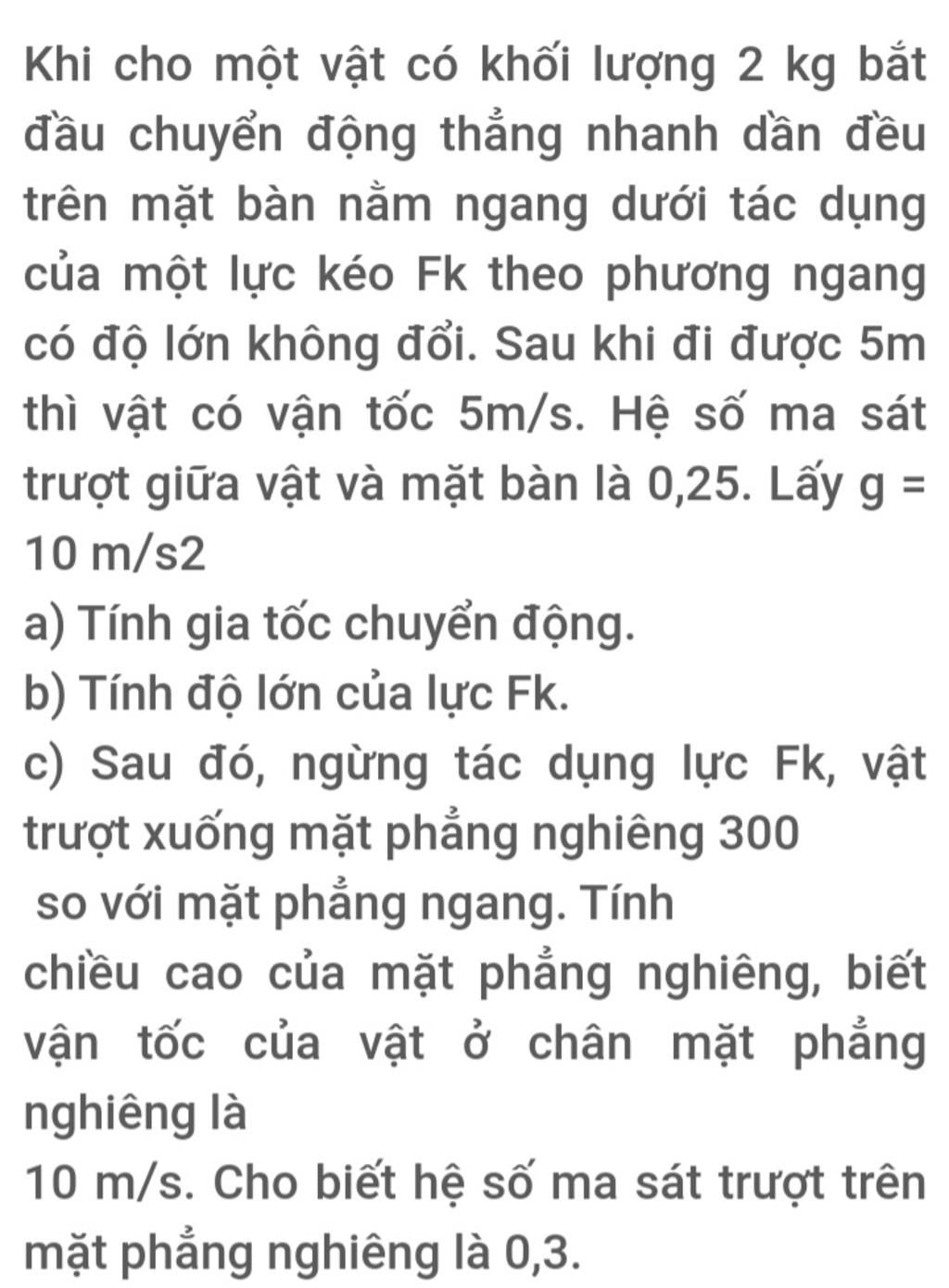 Khi cho một vật có khối lượng 2 kg bắt đầu chuyển động thẳng nhanh dần đều trên mặt bàn nằm ngang dưới tác dụng của một lực kéo Fk theo phương ngang có độ lớn không đổi. Sau khi đi được 5m thì vật có vận tốc 5m/s. Hệ số ma sát trượt giữa vật và mặt bàn là 0,25. Lấy g = 10 m/s2

a) Tính gia tốc chuyển động.

b) Tính độ lớn của lực Fk.

c) Sau đó, ngừng tác dụng lực Fk, vật trượt xuống mặt phẳng nghiêng 300
so với mặt phẳng ngang. Tính
chiều cao của mặt phẳng nghiêng, biết vận tốc của vật ở chân mặt phẳng nghiêng là
10 m/s. Cho biết hệ số ma sát trượt trên mặt phẳng nghiêng là 0,3.